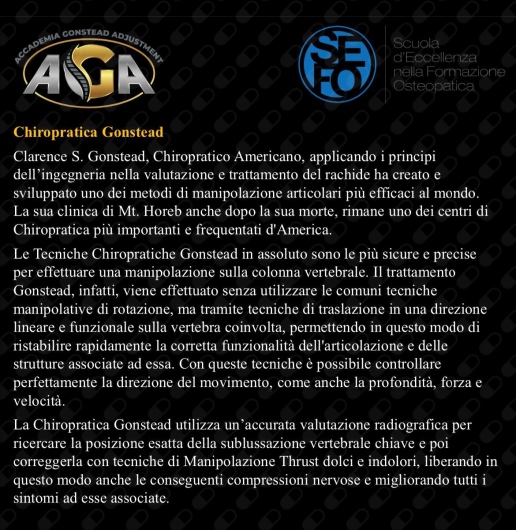 ACCADEMIA GONSTEAD ADJUSTMENT
AGA

SEFO
Scuola d'Eccellenza nella Formazione Osteopatica

Chiropratica Gonstead

Clarence S. Gonstead, Chiropratico Americano, applicando i principi dell'ingegneria nella valutazione e trattamento del rachide ha creato e sviluppato uno dei metodi di manipolazione articolari più efficaci al mondo. La sua clinica di Mt. Horeb anche dopo la sua morte, rimane uno dei centri di Chiropratica più importanti e frequentati d'America.

Le Tecniche Chiropratiche Gonstead in assoluto sono le più sicure e precise per effettuare una manipolazione sulla colonna vertebrale. Il trattamento Gonstead, infatti, viene effettuato senza utilizzare le comuni tecniche manipolative di rotazione, ma tramite tecniche di traslazione in una direzione lineare e funzionale sulla vertebra coinvolta, permettendo in questo modo di ristabilire rapidamente la corretta funzionalità dell'articolazione e delle strutture associate ad essa. Con queste tecniche è possibile controllare perfettamente la direzione del movimento, come anche la profondità, forza e velocità.

La Chiropratica Gonstead utilizza un'accurata valutazione radiografica per ricercare la posizione esatta della sublussazione vertebrale chiave e poi correggerla con tecniche di Manipolazione Thrust dolci e indolori, liberando in questo modo anche le conseguenti compressioni nervose e migliorando tutti i sintomi ad esse associate.